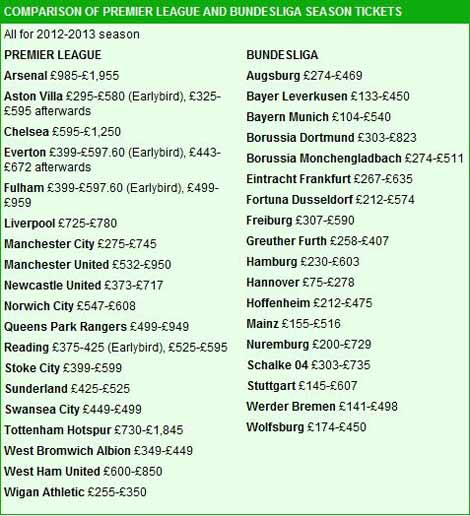 COMPARISON OF PREMIER LEAGUE AND BUNDESLIGA SEASON TICKETS

All for 2012-2013 season

PREMIER LEAGUE

Arsenal £985-£1,955

Aston Villa £295-£580 (Earlybird), £325-£595 afterwards

Chelsea £595-£1,250

Everton £399-£597.60 (Earlybird), £443-£672 afterwards

Fulham £399-£597.60 (Earlybird), £499-£959

Liverpool £725-£780

Manchester City £275-£745

Manchester United £532-£950

Newcastle United £373-£717

Norwich City £547-£608

Queens Park Rangers £499-£949

Reading £375-425 (Earlybird), £525-£595

Stoke City £399-£599

Sunderland £425-£525

Swansea City £449-£499

Tottenham Hotspur £730-£1,845

West Bromwich Albion £349-£449

West Ham United £600-£850

Wigan Athletic £255-£350

BUNDESLIGA

Augsburg £274-£469

Bayer Leverkusen £133-£450

Bayern Munich £104-£540

Borussia Dortmund £303-£823

Borussia Monchengladbach £274-£511

Eintracht Frankfurt £267-£635

Fortuna Dusseldorf £212-£574

Freiburg £307-£590

Greuther Furth £258-£407

Hamburg £230-£603

Hannover £75-£278

Hoffenheim £212-£475

Mainz £155-£516

Nuremburg £200-£729

Schalke 04 £303-£735

Stuttgart £145-£607

Werder Bremen £141-£498

Wolfsburg £174-£450